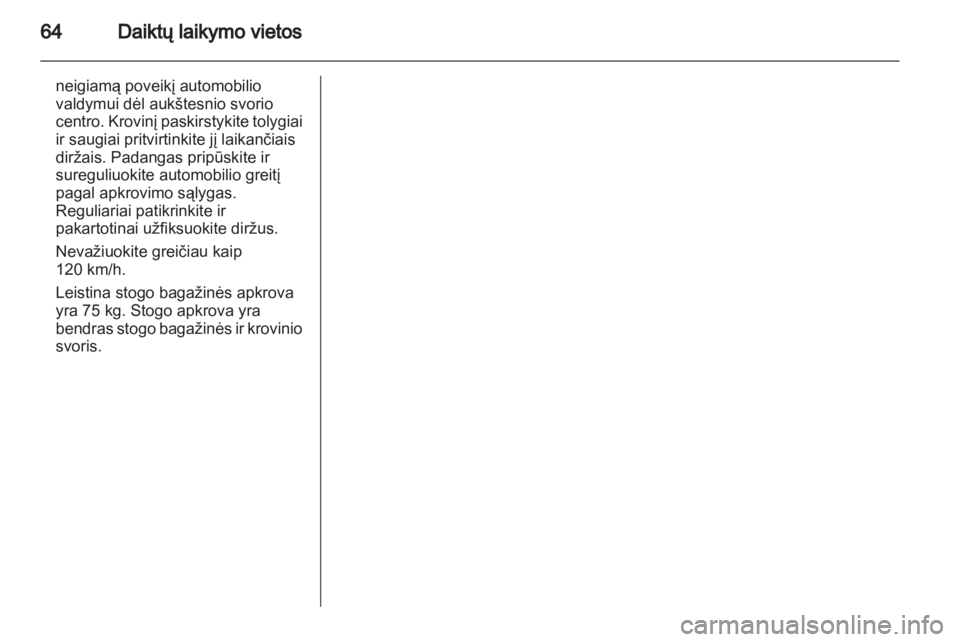 64 Daiktų laikymo vietos

neigiamą poveikį automobilio valdymui dėl aukštesnio svorio centro. Krovinį paskirstykite tolygiai ir saugiai pritvirtinkite jį laikančiais diržais. Padangas pripūskite ir sureguliuokite automobilio greitį pagal apkrovimo sąlygas. Reguliariai patikrinkite ir pakartotinai užfiksuokite diržus.

Nevažiuokite greičiau kaip 120 km/h.

Leistina stogo bagažinės apkrova yra 75 kg. Stogo apkrova yra bendras stogo bagažinės ir krovinio svoris.

carmanualsonline.info